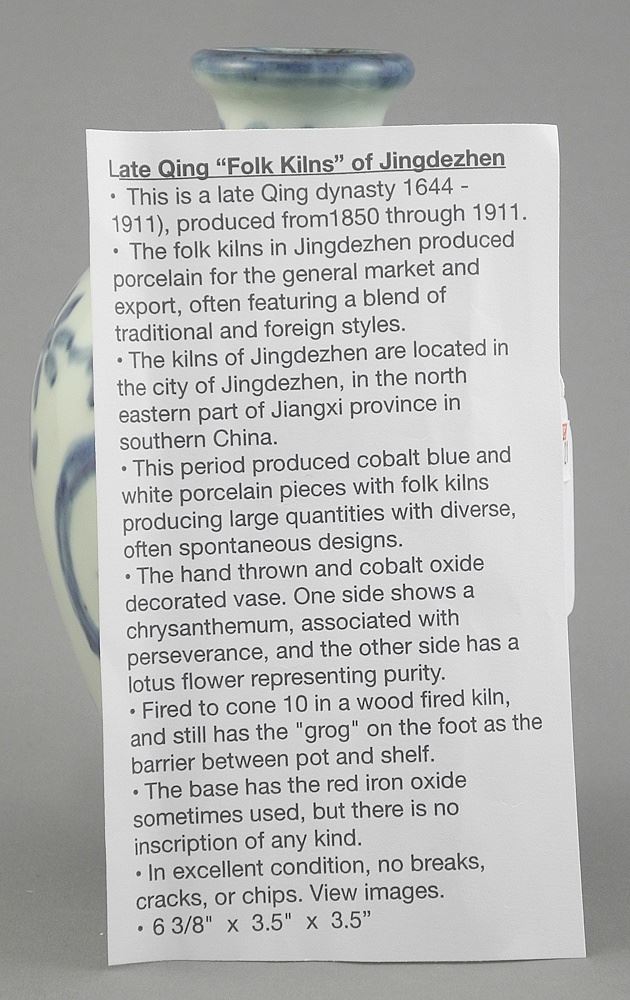 Late Qing "Folk Kilns" of Jingdezhen

• This is a late Qing dynasty 1644 - 1911), produced from1850 through 1911.

• The folk kilns in Jingdezhen produced porcelain for the general market and export, often featuring a blend of traditional and foreign styles.

• The kilns of Jingdezhen are located in the city of Jingdezhen, in the north eastern part of Jiangxi province in southern China.

• This period produced cobalt blue and white porcelain pieces with folk kilns producing large quantities with diverse, often spontaneous designs.

• The hand thrown and cobalt oxide decorated vase. One side shows a chrysanthemum, associated with perseverance, and the other side has a lotus flower representing purity.

• Fired to cone 10 in a wood fired kiln, and still has the "grog" on the foot as the barrier between pot and shelf.

• The base has the red iron oxide sometimes used, but there is no inscription of any kind.

• In excellent condition, no breaks, cracks, or chips. View images.

• 6 3/8" x 3.5" x 3.5"